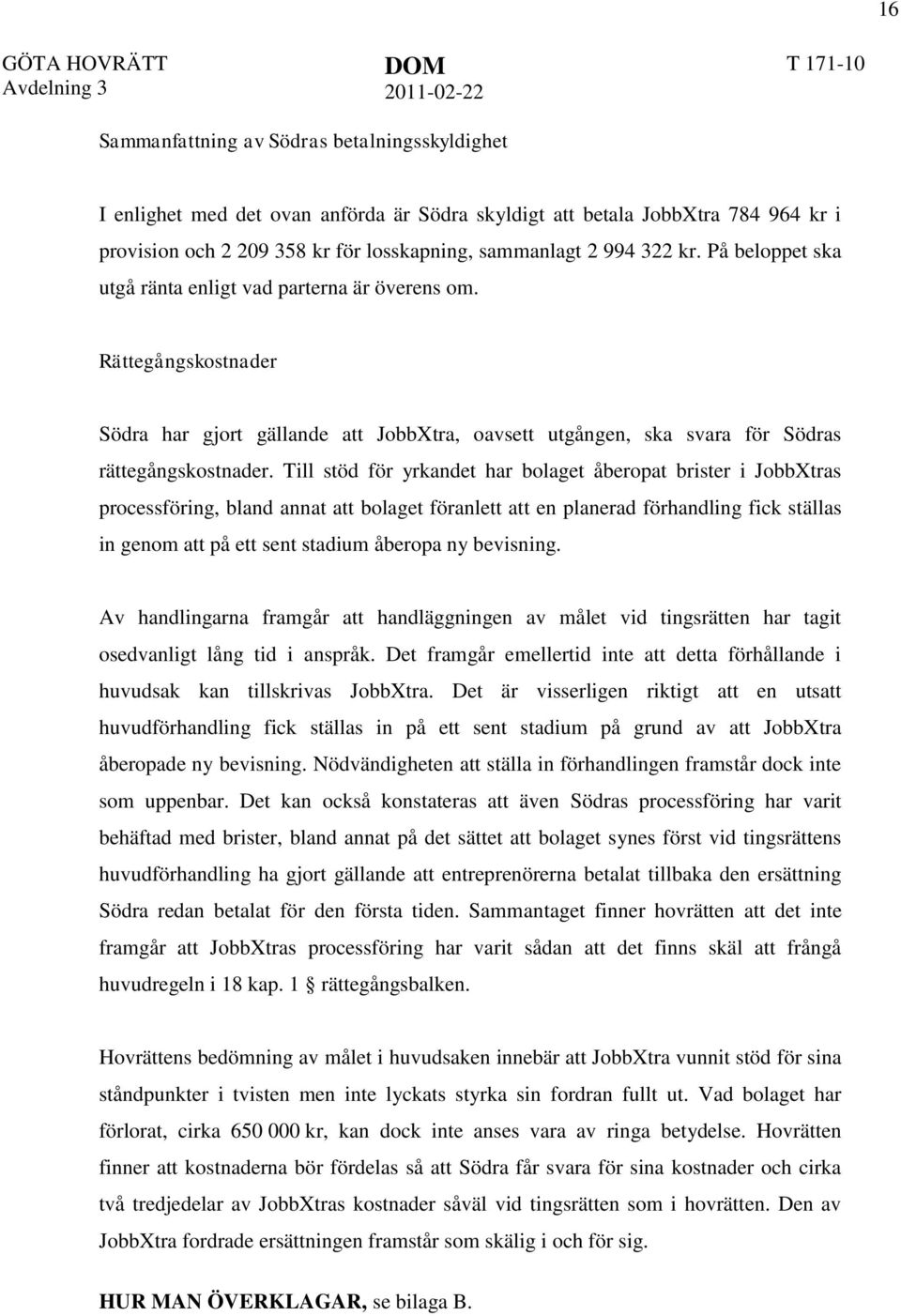 16

GÖTA HOVRÄTT
Avdelning 3

DOM
2011-02-22

T 171-10

Sammanfattning av Södras betalningsskyldighet

I enlighet med det ovan anförda är Södra skyldigt att betala JobbXtra 784 964 kr i provision och 2 209 358 kr för losskapning, sammanlagt 2 994 322 kr. På beloppet ska utgå ränta enligt vad parterna är överens om.

Rättegångskostnader

Södra har gjort gällande att JobbXtra, oavsett utgången, ska svara för Södras rättegångskostnader. Till stöd för yrkandet har bolaget åberopat brister i JobbXtras processföring, bland annat att bolaget föranlett att en planerad förhandling fick ställas in genom att på ett sent stadium åberopa ny bevisning.

Av handlingarna framgår att handläggningen av målet vid tingsrätten har tagit osedvanligt lång tid i anspråk. Det framgår emellertid inte att detta förhållande i huvudsak kan tillskrivas JobbXtra. Det är visserligen riktigt att en utsatt huvudförhandling fick ställas in på ett sent stadium på grund av att JobbXtra åberopade ny bevisning. Nödvändigheten att ställa in förhandlingen framstår dock inte som uppenbar. Det kan också konstateras att även Södras processföring har varit behäftad med brister, bland annat på det sättet att bolaget synes först vid tingsrättens huvudförhandling ha gjort gällande att entreprenörerna betalat tillbaka den ersättning Södra redan betalat för den första tiden. Sammantaget finner hovrätten att det inte framgår att JobbXtras processföring har varit sådan att det finns skäl att frångå huvudregeln i 18 kap. 1 § rättegångsbalken.

Hovrättens bedömning av målet i huvudsaken innebär att JobbXtra vunnit stöd för sina ståndpunkter i tvisten men inte lyckats styrka sin fordran fullt ut. Vad bolaget har förlorat, cirka 650 000 kr, kan dock inte anses vara av ringa betydelse. Hovrätten finner att kostnaderna bör fördelas så att Södra får svara för sina kostnader och cirka två tredjedelar av JobbXtras kostnader såväl vid tingsrätten som i hovrätten. Den av JobbXtra fordrade ersättningen framstår som skälig i och för sig.

HUR MAN ÖVERKLAGAR, se bilaga B.